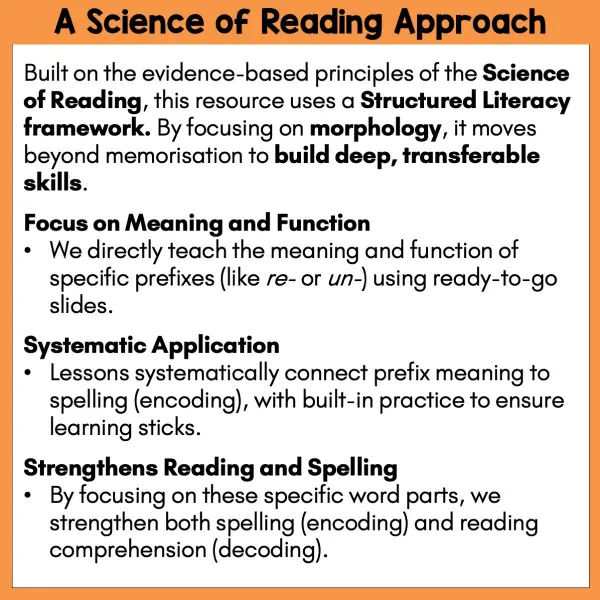 A Science of Reading Approach

Built on the evidence-based principles of the Science of Reading, this resource uses a Structured Literacy framework. By focusing on morphology, it moves beyond memorisation to build deep, transferable skills.

Focus on Meaning and Function
• We directly teach the meaning and function of specific prefixes (like re- or un-) using ready-to-go slides.

Systematic Application
• Lessons systematically connect prefix meaning to spelling (encoding), with built-in practice to ensure learning sticks.

Strengthens Reading and Spelling
• By focusing on these specific word parts, we strengthen both spelling (encoding) and reading comprehension (decoding).